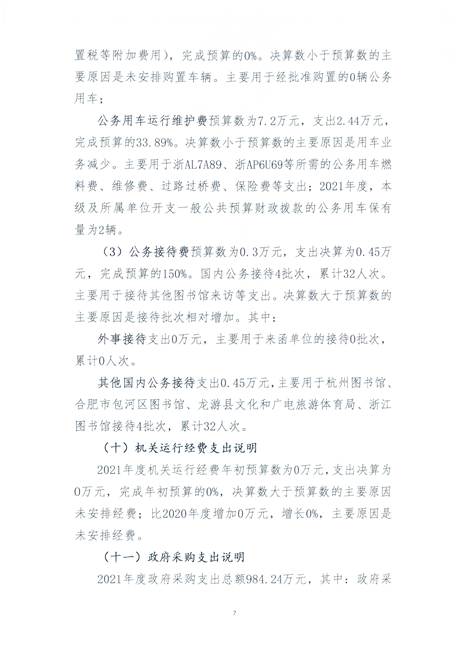 置税等附加费用），完成预算的0%。决算数小于预算数的主要原因是未安排购置车辆。主要用于经批准购置的0辆公务用车；

公务用车运行维护费预算数为7.2万元，支出2.44万元，完成预算的33.89%。决算数小于预算数的主要原因是用车业务减少。主要用于浙AL7A89、浙AP6U69等所需的公务用车燃料费、维修费、过路过桥费、保险费等支出；2021年度，本级及所属单位开支一般公共预算财政拨款的公务用车保有量为2辆。

（3）公务接待费预算数为0.3万元，支出决算为0.45万元，完成预算的150%。国内公务接待4批次，累计32人次。主要用于接待其他图书馆来访等支出。决算数大于预算数的主要原因是接待批次相对增加。其中：

外事接待支出0万元，主要用于来函单位的接待0批次，累计0人次。

其他国内公务接待支出0.45万元，主要用于杭州图书馆、合肥市包河区图书馆、龙游县文化和广电旅游体育局、浙江图书馆接待4批次，累计32人次。

（十）机关运行经费支出说明

2021年度机关运行经费年初预算数为0万元，支出决算为0万元，完成年初预算的0%，决算数大于预算数的主要原因未安排经费；比2020年度增加0万元，增长0%，主要原因是未安排经费。

（十一）政府采购支出说明

2021年度政府采购支出总额984.24万元，其中：政府采

7